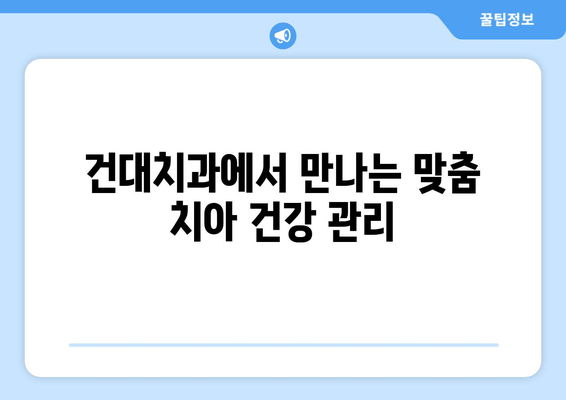 꿀팁정보

건대치과에서 만나는 맞춤 치아 건강 관리